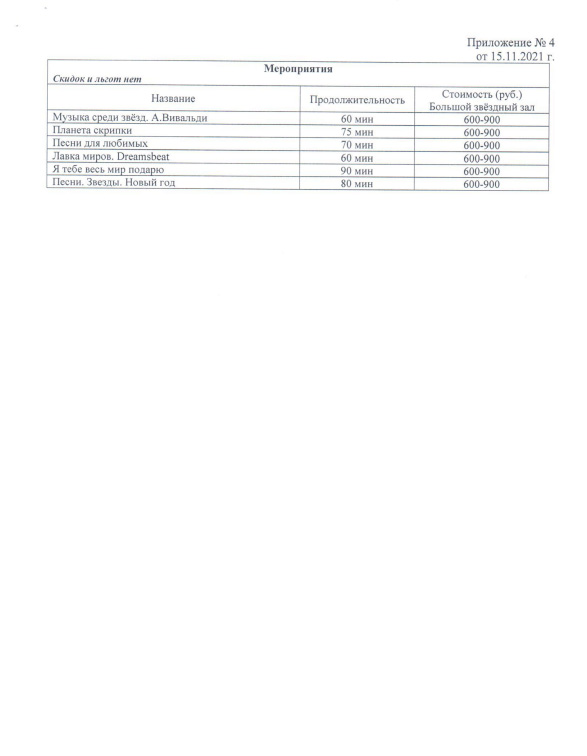 Приложение № 4
от 15.11.2021 г.

Мероприятия

Скидок и льгот нет

| Название | Продолжительность | Стоимость (руб.) Большой звёздный зал |
|---|---|---|
| Музыка среди звёзд. А.Вивальди | 60 мин | 600-900 |
| Планета скрипки | 75 мин | 600-900 |
| Песни для любимых | 70 мин | 600-900 |
| Лавка миров. Dreamsbeat | 60 мин | 600-900 |
| Я тебе весь мир подарю | 90 мин | 600-900 |
| Песни. Звезды. Новый год | 80 мин | 600-900 |